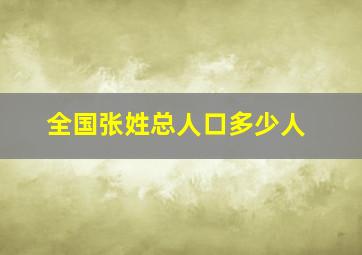 全国张姓总人口多少人